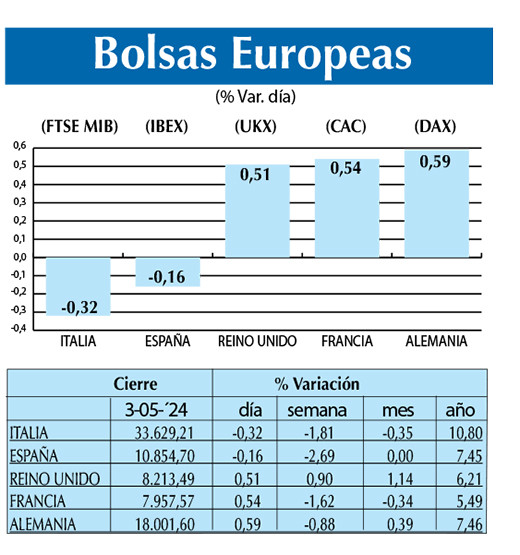 Bolsas Europeas

(% Var. día)

(FTSE MIB) (IBEX) (UKX) (CAC) (DAX)

0,6
0,5
0,4
0,3
0,2
0,1
0,0
-0,1
-0,2
-0,3
-0,4

-0,32 -0,16 0,51 0,54 0,59

ITALIA ESPAÑA REINO UNIDO FRANCIA ALEMANIA

| | Cierre | % Variación | | | |
|---|---|---|---|---|---|
| | 3-05-´24 | día | semana | mes | año |
| ITALIA | 33.629,21 | -0,32 | -1,81 | -0,35 | 10,80 |
| ESPAÑA | 10.854,70 | -0,16 | -2,69 | 0,00 | 7,45 |
| REINO UNIDO | 8.213,49 | 0,51 | 0,90 | 1,14 | 6,21 |
| FRANCIA | 7.957,57 | 0,54 | -1,62 | -0,34 | 5,49 |
| ALEMANIA | 18.001,60 | 0,59 | -0,88 | 0,39 | 7,46 |